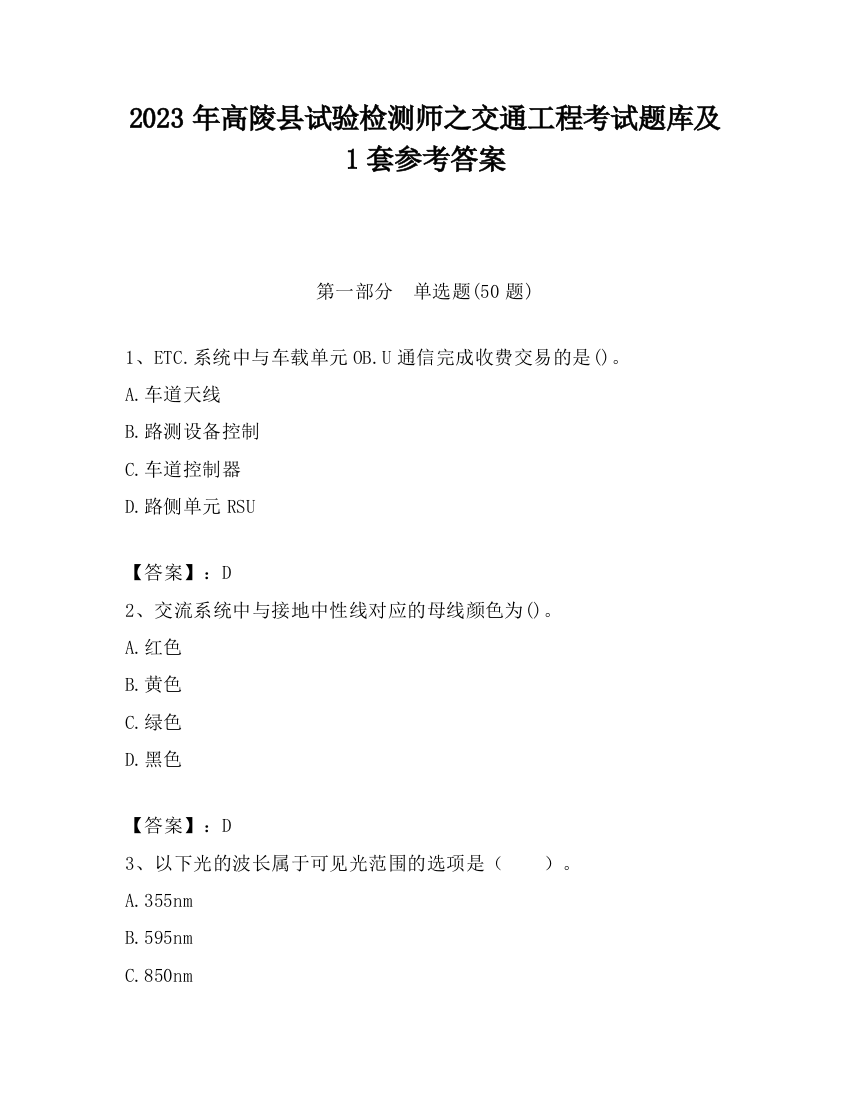 2023 年高陵县试验检测师之交通工程考试题库及 1 套参考答案

第一部分　单选题(50 题)

1、ETC.系统中与车载单元 OB.U 通信完成收费交易的是()。
A.车道天线
B.路测设备控制
C.车道控制器
D.路侧单元 RSU

【答案】：D
2、交流系统中与接地中性线对应的母线颜色为()。
A.红色
B.黄色
C.绿色
D.黑色

【答案】：D
3、以下光的波长属于可见光范围的选项是（　　）。
A.355nm
B.595nm
C.850nm